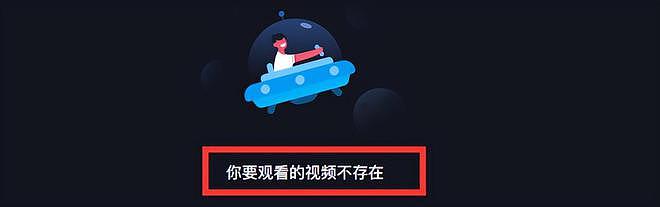 你要观看的视频不存在